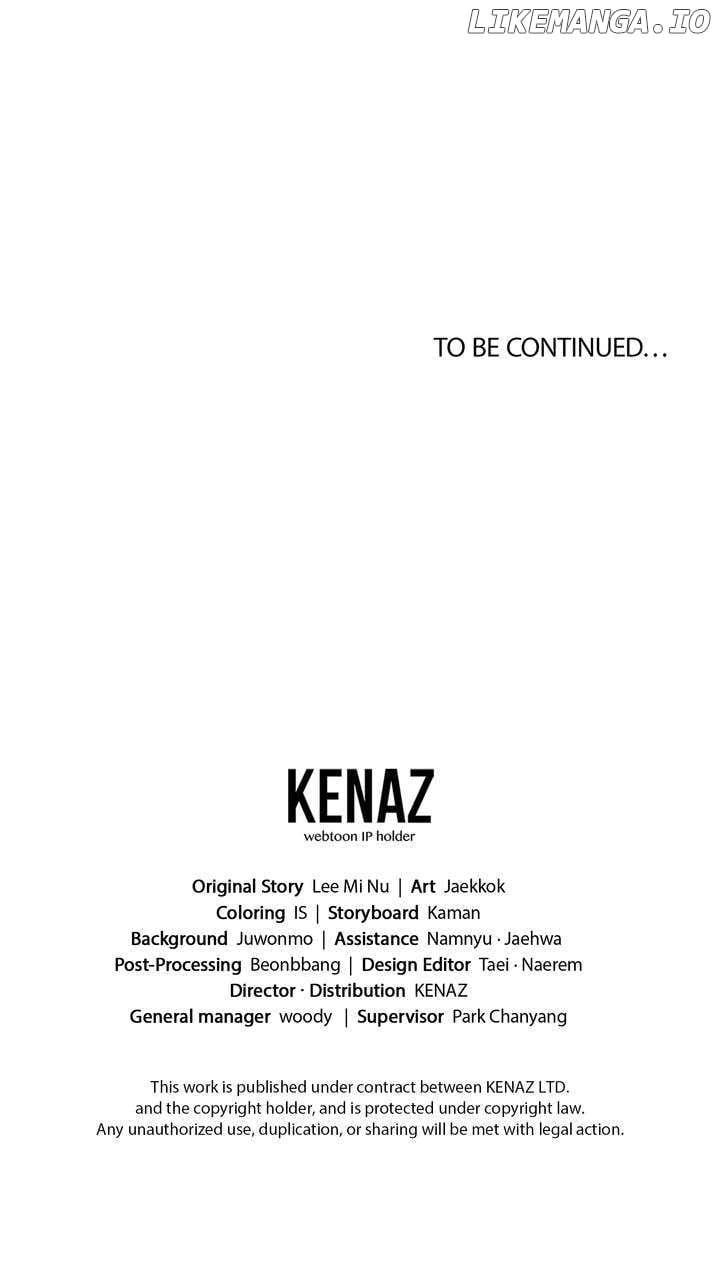 LIKEMANGA.IO

TO BE CONTINUED…

KENAZ
webtoon IP holder

Original Story Lee Mi Nu | Art Jaekkok
Coloring IS | Storyboard Kaman
Background Juwonmo | Assistance Namnyu · Jaehwa
Post-Processing Beonbbang | Design Editor Taei · Naerem
Director · Distribution KENAZ
General manager woody | Supervisor Park Chanyang

This work is published under contract between KENAZ LTD. and the copyright holder, and is protected under copyright law. Any unauthorized use, duplication, or sharing will be met with legal action.